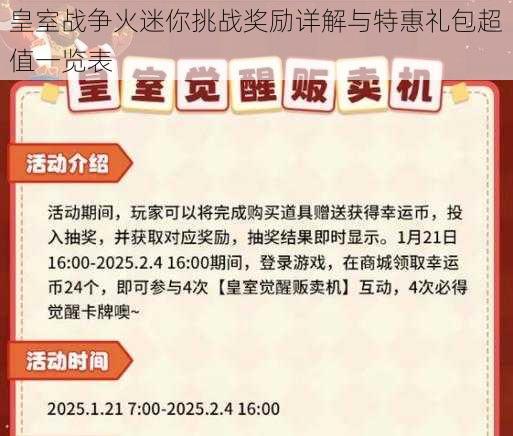 皇室战争火迷你挑战奖励详解与特惠礼包超值一览表

皇室觉醒贩卖机

活动介绍

活动期间，玩家可以将完成购买道具赠送获得幸运币，投入抽奖，并获取对应奖励，抽奖结果即时显示。1月21日16:00-2025.2.4 16:00期间，登录游戏，在商城领取幸运币24个，即可参与4次【皇室觉醒贩卖机】互动，4次必得觉醒卡牌噢~

活动时间

2025.1.21 7:00-2025.2.4 16:00